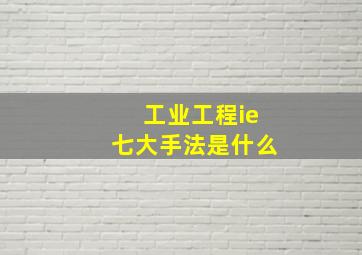 工业工程ie
七大手法是什么